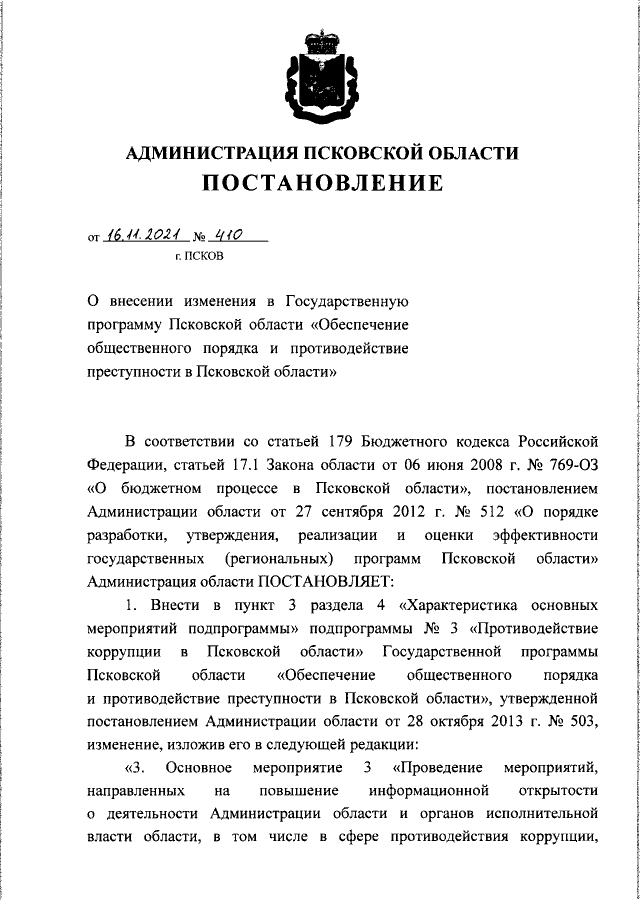 АДМИНИСТРАЦИЯ ПСКОВСКОЙ ОБЛАСТИ
ПОСТАНОВЛЕНИЕ

от 16.11.2021 № 410
г. ПСКОВ

О внесении изменения в Государственную программу Псковской области «Обеспечение общественного порядка и противодействие преступности в Псковской области»

В соответствии со статьей 179 Бюджетного кодекса Российской Федерации, статьей 17.1 Закона области от 06 июня 2008 г. № 769-ОЗ «О бюджетном процессе в Псковской области», постановлением Администрации области от 27 сентября 2012 г. № 512 «О порядке разработки, утверждения, реализации и оценки эффективности государственных (региональных) программ Псковской области» Администрация области ПОСТАНОВЛЯЕТ:

1. Внести в пункт 3 раздела 4 «Характеристика основных мероприятий подпрограммы» подпрограммы № 3 «Противодействие коррупции в Псковской области» Государственной программы Псковской области «Обеспечение общественного порядка и противодействие преступности в Псковской области», утвержденной постановлением Администрации области от 28 октября 2013 г. № 503, изменение, изложив его в следующей редакции:

«3. Основное мероприятие 3 «Проведение мероприятий, направленных на повышение информационной открытости о деятельности Администрации области и органов исполнительной власти области, в том числе в сфере противодействия коррупции,